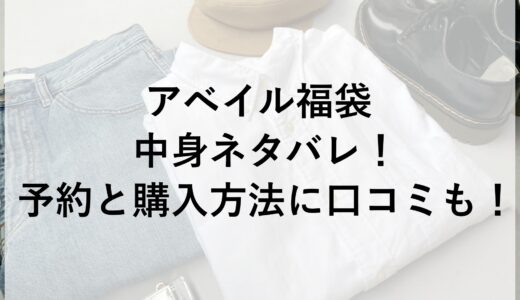 アベイル福袋
中身ネタバレ！
予約と購入方法に口コミも！